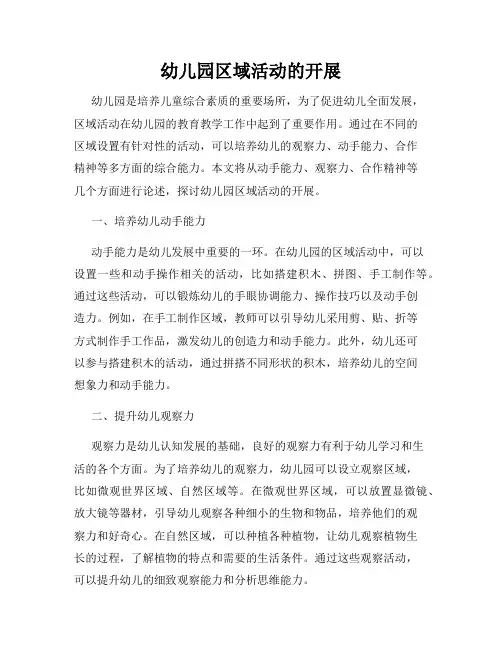 幼儿园区域活动的开展

幼儿园是培养儿童综合素质的重要场所，为了促进幼儿全面发展，区域活动在幼儿园的教育教学工作中起到了重要作用。通过在不同的区域设置有针对性的活动，可以培养幼儿的观察力、动手能力、合作精神等多方面的综合能力。本文将从动手能力、观察力、合作精神等几个方面进行论述，探讨幼儿园区域活动的开展。

一、培养幼儿动手能力

动手能力是幼儿发展中重要的一环。在幼儿园的区域活动中，可以设置一些和动手操作相关的活动，比如搭建积木、拼图、手工制作等。通过这些活动，可以锻炼幼儿的手眼协调能力、操作技巧以及动手创造力。例如，在手工制作区域，教师可以引导幼儿采用剪、贴、折等方式制作手工作品，激发幼儿的创造力和动手能力。此外，幼儿还可以参与搭建积木的活动，通过拼搭不同形状的积木，培养幼儿的空间想象力和动手能力。

二、提升幼儿观察力

观察力是幼儿认知发展的基础，良好的观察力有利于幼儿学习和生活的各个方面。为了培养幼儿的观察力，幼儿园可以设立观察区域，比如微观世界区域、自然区域等。在微观世界区域，可以放置显微镜、放大镜等器材，引导幼儿观察各种细小的生物和物品，培养他们的观察力和好奇心。在自然区域，可以种植各种植物，让幼儿观察植物生长的过程，了解植物的特点和需要的生活条件。通过这些观察活动，可以提升幼儿的细致观察能力和分析思维能力。